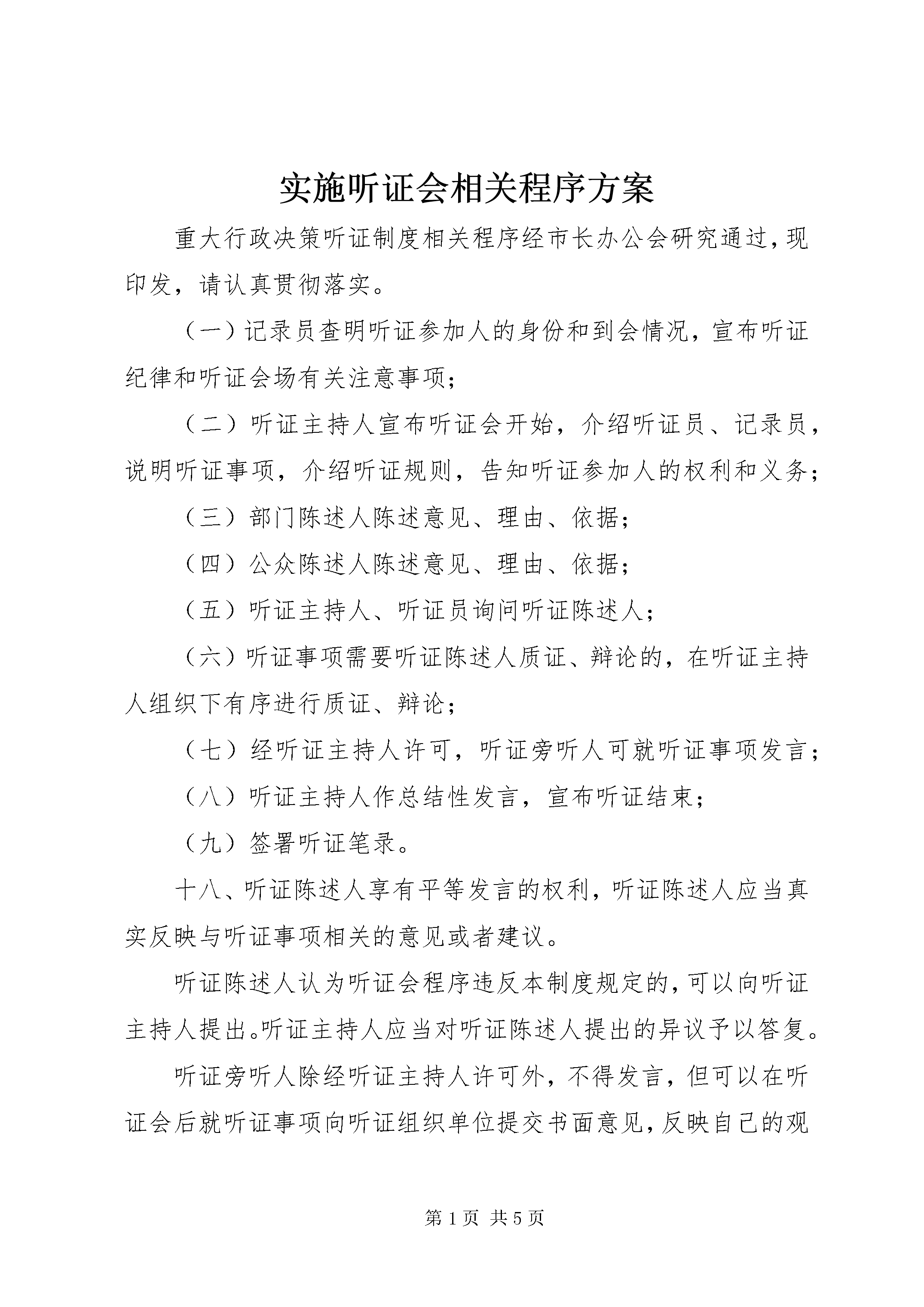 实施听证会相关程序方案

重大行政决策听证制度相关程序经市长办公会研究通过，现印发，请认真贯彻落实。

（一）记录员查明听证参加人的身份和到会情况，宣布听证纪律和听证会场有关注意事项；

（二）听证主持人宣布听证会开始，介绍听证员、记录员，说明听证事项，介绍听证规则，告知听证参加人的权利和义务；

（三）部门陈述人陈述意见、理由、依据；

（四）公众陈述人陈述意见、理由、依据；

（五）听证主持人、听证员询问听证陈述人；

（六）听证事项需要听证陈述人质证、辩论的，在听证主持人组织下有序进行质证、辩论；

（七）经听证主持人许可，听证旁听人可就听证事项发言；

（八）听证主持人作总结性发言，宣布听证结束；

（九）签署听证笔录。

十八、听证陈述人享有平等发言的权利，听证陈述人应当真实反映与听证事项相关的意见或者建议。

听证陈述人认为听证会程序违反本制度规定的，可以向听证主持人提出。听证主持人应当对听证陈述人提出的异议予以答复。

听证旁听人除经听证主持人许可外，不得发言，但可以在听证会后就听证事项向听证组织单位提交书面意见，反映自己的观

第1页 共5页